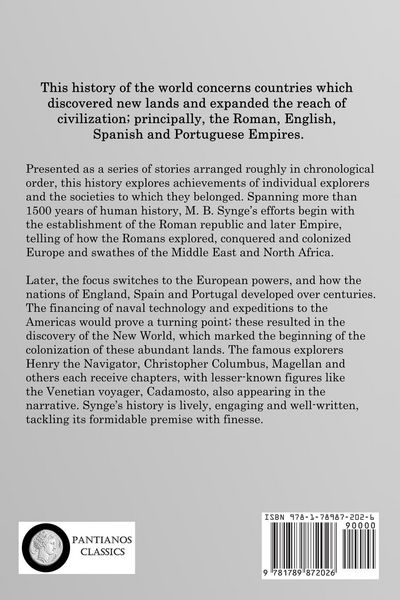 This history of the world concerns countries which discovered new lands and expanded the reach of civilization; principally, the Roman, English, Spanish and Portuguese Empires.

Presented as a series of stories arranged roughly in chronological order, this history explores achievements of individual explorers and the societies to which they belonged. Spanning more than 1500 years of human history, M. B. Synge's efforts begin with the establishment of the Roman republic and later Empire, telling of how the Romans explored, conquered and colonized Europe and swathes of the Middle East and North Africa.

Later, the focus switches to the European powers, and how the nations of England, Spain and Portugal developed over centuries. The financing of naval technology and expeditions to the Americas would prove a turning point; these resulted in the discovery of the New World, which marked the beginning of the colonization of these abundant lands. The famous explorers Henry the Navigator, Christopher Columbus, Magellan and others each receive chapters, with lesser-known figures like the Venetian voyager, Cadamosto, also appearing in the narrative. Synge's history is lively, engaging and well-written, tackling its formidable premise with finesse.

PANTIANOS
CLASSICS

ISBN 978-1-78987-202-6

90000

9 781789 872026